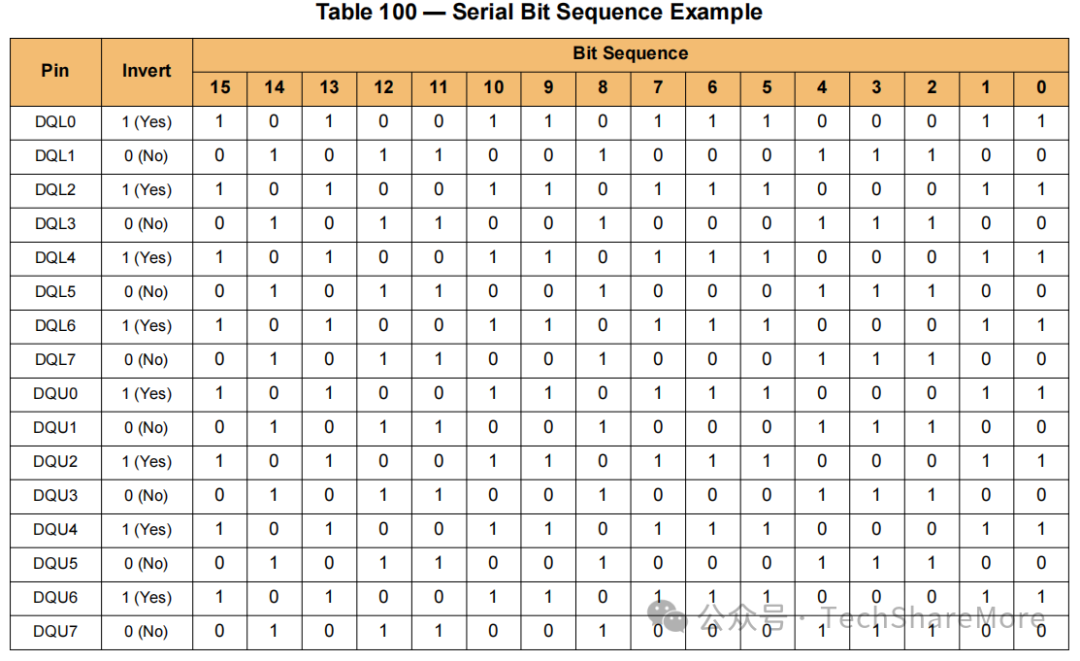 Table 100 — Serial Bit Sequence Example

| Pin | Invert | Bit Sequence | | | | | | | | | | | | | | | |
|---|---|---|---|---|---|---|---|---|---|---|---|---|---|---|---|---|---|
| | | 15 | 14 | 13 | 12 | 11 | 10 | 9 | 8 | 7 | 6 | 5 | 4 | 3 | 2 | 1 | 0 |
| DQL0 | 1 (Yes) | 1 | 0 | 1 | 0 | 0 | 1 | 1 | 0 | 1 | 1 | 1 | 0 | 0 | 0 | 1 | 1 |
| DQL1 | 0 (No) | 0 | 1 | 0 | 1 | 1 | 0 | 0 | 1 | 0 | 0 | 0 | 1 | 1 | 1 | 0 | 0 |
| DQL2 | 1 (Yes) | 1 | 0 | 1 | 0 | 0 | 1 | 1 | 0 | 1 | 1 | 1 | 0 | 0 | 0 | 1 | 1 |
| DQL3 | 0 (No) | 0 | 1 | 0 | 1 | 1 | 0 | 0 | 1 | 0 | 0 | 0 | 1 | 1 | 1 | 0 | 0 |
| DQL4 | 1 (Yes) | 1 | 0 | 1 | 0 | 0 | 1 | 1 | 0 | 1 | 1 | 1 | 0 | 0 | 0 | 1 | 1 |
| DQL5 | 0 (No) | 0 | 1 | 0 | 1 | 1 | 0 | 0 | 1 | 0 | 0 | 0 | 1 | 1 | 1 | 0 | 0 |
| DQL6 | 1 (Yes) | 1 | 0 | 1 | 0 | 0 | 1 | 1 | 0 | 1 | 1 | 1 | 0 | 0 | 0 | 1 | 1 |
| DQL7 | 0 (No) | 0 | 1 | 0 | 1 | 1 | 0 | 0 | 1 | 0 | 0 | 0 | 1 | 1 | 1 | 0 | 0 |
| DQU0 | 1 (Yes) | 1 | 0 | 1 | 0 | 0 | 1 | 1 | 0 | 1 | 1 | 1 | 0 | 0 | 0 | 1 | 1 |
| DQU1 | 0 (No) | 0 | 1 | 0 | 1 | 1 | 0 | 0 | 1 | 0 | 0 | 0 | 1 | 1 | 1 | 0 | 0 |
| DQU2 | 1 (Yes) | 1 | 0 | 1 | 0 | 0 | 1 | 1 | 0 | 1 | 1 | 1 | 0 | 0 | 0 | 1 | 1 |
| DQU3 | 0 (No) | 0 | 1 | 0 | 1 | 1 | 0 | 0 | 1 | 0 | 0 | 0 | 1 | 1 | 1 | 0 | 0 |
| DQU4 | 1 (Yes) | 1 | 0 | 1 | 0 | 0 | 1 | 1 | 0 | 1 | 1 | 1 | 0 | 0 | 0 | 1 | 1 |
| DQU5 | 0 (No) | 0 | 1 | 0 | 1 | 1 | 0 | 0 | 1 | 0 | 0 | 0 | 1 | 1 | 1 | 0 | 0 |
| DQU6 | 1 (Yes) | 1 | 0 | 1 | 0 | 0 | 1 | 1 | 0 | 1 | 1 | 1 | 0 | 0 | 0 | 1 | 1 |
| DQU7 | 0 (No) | 0 | 1 | 0 | 1 | 1 | 0 | 0 | 1 | 0 | 0 | 0 | 1 | 1 | 1 | 0 | 0 |

公众号 · TechShareMore